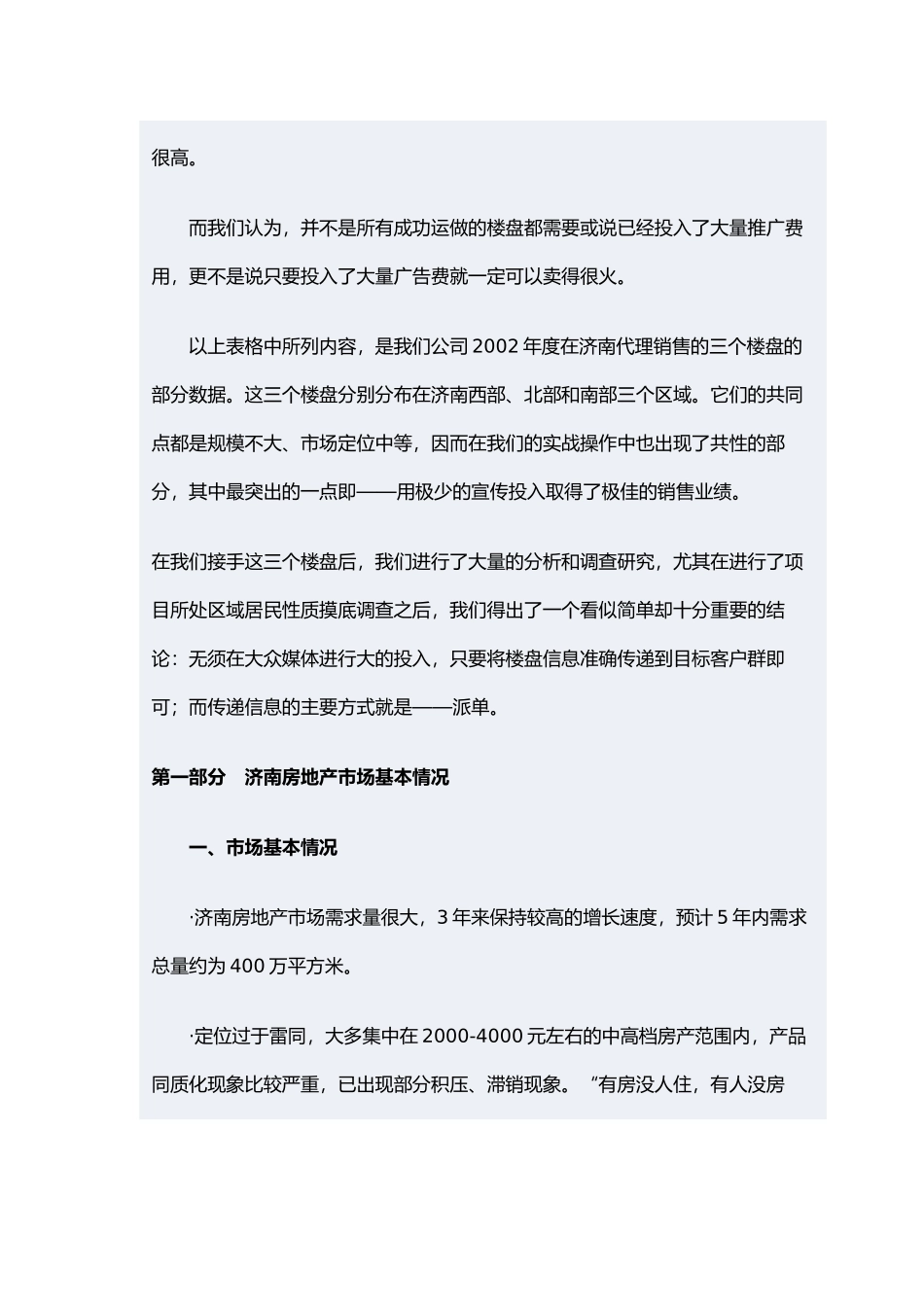 很高。

而我们认为，并不是所有成功运做的楼盘都需要或说已经投入了大量推广费用，更不是说只要投入了大量广告费就一定可以卖得很火。

以上表格中所列内容，是我们公司 2002 年度在济南代理销售的三个楼盘的部分数据。这三个楼盘分别分布在济南西部、北部和南部三个区域。它们的共同点都是规模不大、市场定位中等，因而在我们的实战操作中也出现了共性的部分，其中最突出的一点即——用极少的宣传投入取得了极佳的销售业绩。

在我们接手这三个楼盘后，我们进行了大量的分析和调查研究，尤其在进行了项目所处区域居民性质摸底调查之后，我们得出了一个看似简单却十分重要的结论：无须在大众媒体进行大的投入，只要将楼盘信息准确传递到目标客户群即可；而传递信息的主要方式就是——派单。

第一部分　济南房地产市场基本情况

一、市场基本情况

·济南房地产市场需求量很大，3 年来保持较高的增长速度，预计 5 年内需求总量约为 400 万平方米。

·定位过于雷同，大多集中在 2000-4000 元左右的中高档房产范围内，产品同质化现象比较严重，已出现部分积压、滞销现象。“有房没人住，有人没房